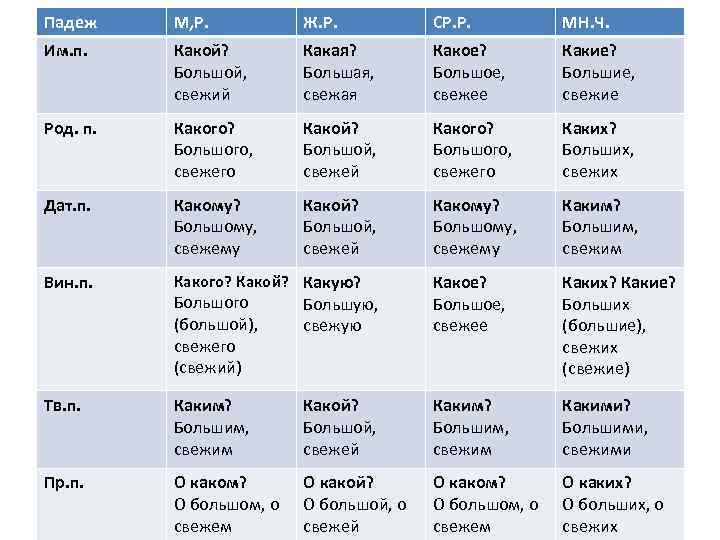 | Падеж | М,Р. | Ж.Р. | СР.Р. | МН.Ч. |
|---|---|---|---|---|
| Им.п. | Какой? Большой, свежий | Какая? Большая, свежая | Какое? Большое, свежее | Какие? Большие, свежие |
| Род. п. | Какого? Большого, свежего | Какой? Большой, свежей | Какого? Большого, свежего | Каких? Больших, свежих |
| Дат.п. | Какому? Большому, свежему | Какой? Большой, свежей | Какому? Большому, свежему | Каким? Большим, свежим |
| Вин.п. | Какого? Какой? Большого (большой), свежего (свежий) | Какую? Большую, свежую | Какое? Большое, свежее | Каких? Какие? Больших (большие), свежих (свежие) |
| Тв.п. | Каким? Большим, свежим | Какой? Большой, свежей | Каким? Большим, свежим | Какими? Большими, свежими |
| Пр.п. | О каком? О большом, о свежем | О какой? О большой, о свежей | О каком? О большом, о свежем | О каких? О больших, о свежих |